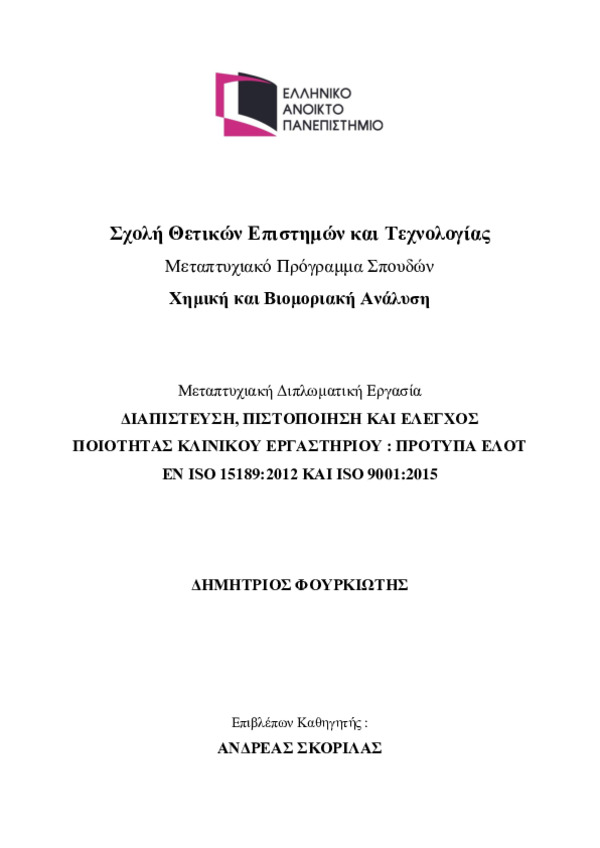 ΕΛΛΗΝΙΚΟ
ΑΝΟΙΚΤΟ
ΠΑΝΕΠΙΣΤΗΜΙΟ

Σχολή Θετικών Επιστημών και Τεχνολογίας

Μεταπτυχιακό Πρόγραμμα Σπουδών

Χημική και Βιομοριακή Ανάλυση

Μεταπτυχιακή Διπλωματική Εργασία

ΔΙΑΠΙΣΤΕΥΣΗ, ΠΙΣΤΟΠΟΙΗΣΗ ΚΑΙ ΕΛΕΓΧΟΣ ΠΟΙΟΤΗΤΑΣ ΚΛΙΝΙΚΟΥ ΕΡΓΑΣΤΗΡΙΟΥ : ΠΡΟΤΥΠΑ ΕΛΟΤ EN ISO 15189:2012 ΚΑΙ ISO 9001:2015

ΔΗΜΗΤΡΙΟΣ ΦΟΥΡΚΙΩΤΗΣ

Επιβλέπων Καθηγητής :

ΑΝΔΡΕΑΣ ΣΚΟΡΙΛΑΣ